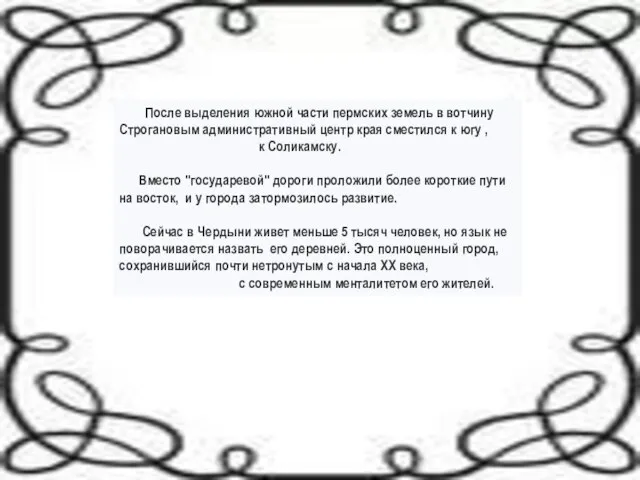 После выделения южной части пермских земель в вотчину Строгановым административный центр края сместился к югу , к Соликамску.

Вместо "государевой" дороги проложили более короткие пути на восток, и у города затормозилось развитие.

Сейчас в Чердыни живет меньше 5 тысяч человек, но язык не поворачивается назвать его деревней. Это полноценный город, сохранившийся почти нетронутым с начала XX века, с современным менталитетом его жителей.